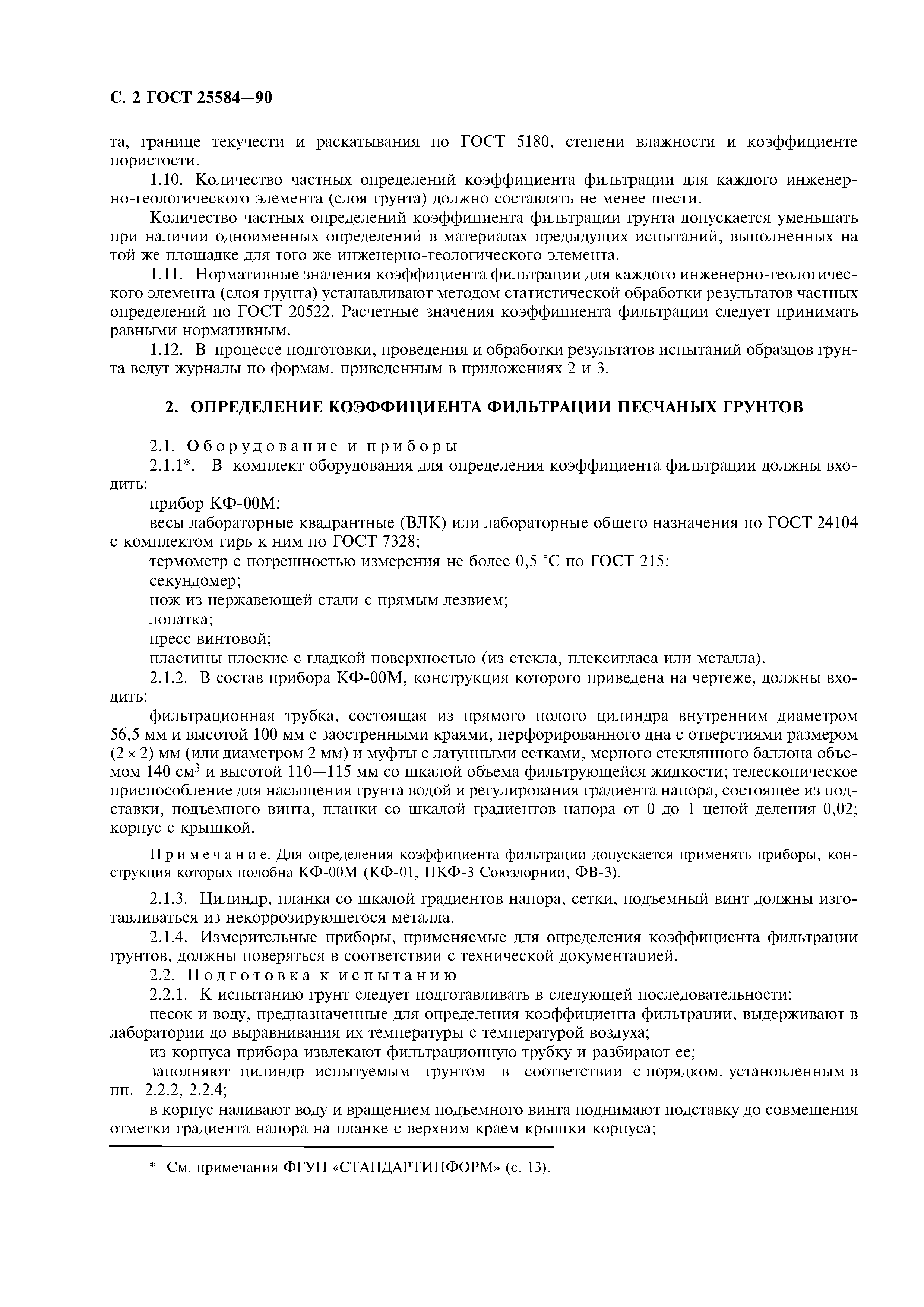 С. 2 ГОСТ 25584—90

та, границе текучести и раскатывания по ГОСТ 5180, степени влажности и коэффициенте пористости.

1.10. Количество частных определений коэффициента фильтрации для каждого инженерно-геологического элемента (слоя грунта) должно составлять не менее шести.

Количество частных определений коэффициента фильтрации грунта допускается уменьшать при наличии одноименных определений в материалах предыдущих испытаний, выполненных на той же площадке для того же инженерно-геологического элемента.

1.11. Нормативные значения коэффициента фильтрации для каждого инженерно-геологического элемента (слоя грунта) устанавливают методом статистической обработки результатов частных определений по ГОСТ 20522. Расчетные значения коэффициента фильтрации следует принимать равными нормативным.

1.12. В процессе подготовки, проведения и обработки результатов испытаний образцов грунта ведут журналы по формам, приведенным в приложениях 2 и 3.

2. ОПРЕДЕЛЕНИЕ КОЭФФИЦИЕНТА ФИЛЬТРАЦИИ ПЕСЧАНЫХ ГРУНТОВ

2.1. Оборудование и приборы

2.1.1*. В комплект оборудования для определения коэффициента фильтрации должны входить:

прибор КФ-00М;

весы лабораторные квадрантные (ВЛК) или лабораторные общего назначения по ГОСТ 24104 с комплектом гирь к ним по ГОСТ 7328;

термометр с погрешностью измерения не более 0,5 °С по ГОСТ 215;

секундомер;

нож из нержавеющей стали с прямым лезвием;

лопатка;

пресс винтовой;

пластины плоские с гладкой поверхностью (из стекла, плексигласа или металла).

2.1.2. В состав прибора КФ-00М, конструкция которого приведена на чертеже, должны входить:

фильтрационная трубка, состоящая из прямого полого цилиндра внутренним диаметром 56,5 мм и высотой 100 мм с заостренными краями, перфорированного дна с отверстиями размером $(2 \times 2)$ мм (или диаметром 2 мм) и муфты с латунными сетками, мерного стеклянного баллона объемом 140 см$^3$ и высотой 110—115 мм со шкалой объема фильтрующейся жидкости; телескопическое приспособление для насыщения грунта водой и регулирования градиента напора, состоящее из подставки, подъемного винта, планки со шкалой градиентов напора от 0 до 1 ценой деления 0,02; корпус с крышкой.

Примечание. Для определения коэффициента фильтрации допускается применять приборы, конструкция которых подобна КФ-00М (КФ-01, ПКФ-3 Союздорнии, ФВ-3).

2.1.3. Цилиндр, планка со шкалой градиентов напора, сетки, подъемный винт должны изготавливаться из некоррозирующегося металла.

2.1.4. Измерительные приборы, применяемые для определения коэффициента фильтрации грунтов, должны поверяться в соответствии с технической документацией.

2.2. Подготовка к испытанию

2.2.1. К испытанию грунт следует подготавливать в следующей последовательности:

песок и воду, предназначенные для определения коэффициента фильтрации, выдерживают в лаборатории до выравнивания их температуры с температурой воздуха;

из корпуса прибора извлекают фильтрационную трубку и разбирают ее;

заполняют цилиндр испытуемым грунтом в соответствии с порядком, установленным в пп. 2.2.2, 2.2.4;

в корпус наливают воду и вращением подъемного винта поднимают подставку до совмещения отметки градиента напора на планке с верхним краем крышки корпуса;

* См. примечания ФГУП «СТАНДАРТИНФОРМ» (с. 13).